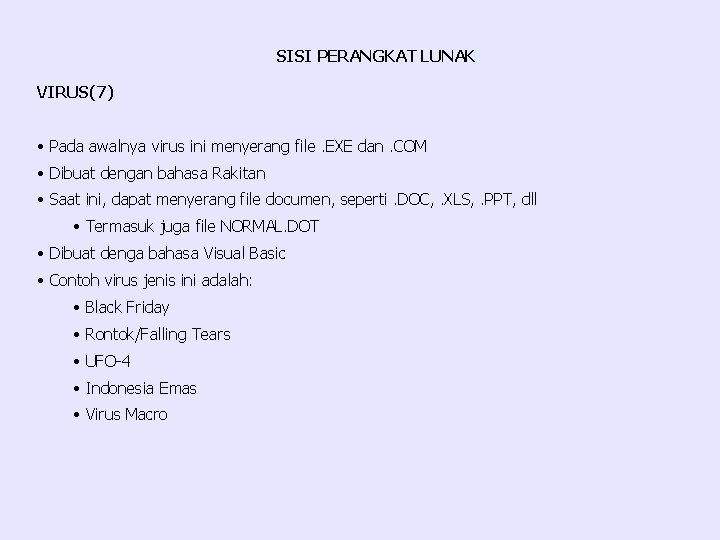 SISI PERANGKAT LUNAK

VIRUS(7)

• Pada awalnya virus ini menyerang file .EXE dan .COM
• Dibuat dengan bahasa Rakitan
• Saat ini, dapat menyerang file documen, seperti .DOC, .XLS, .PPT, dll
• Termasuk juga file NORMAL.DOT
• Dibuat denga bahasa Visual Basic
• Contoh virus jenis ini adalah:
• Black Friday
• Rontok/Falling Tears
• UFO-4
• Indonesia Emas
• Virus Macro